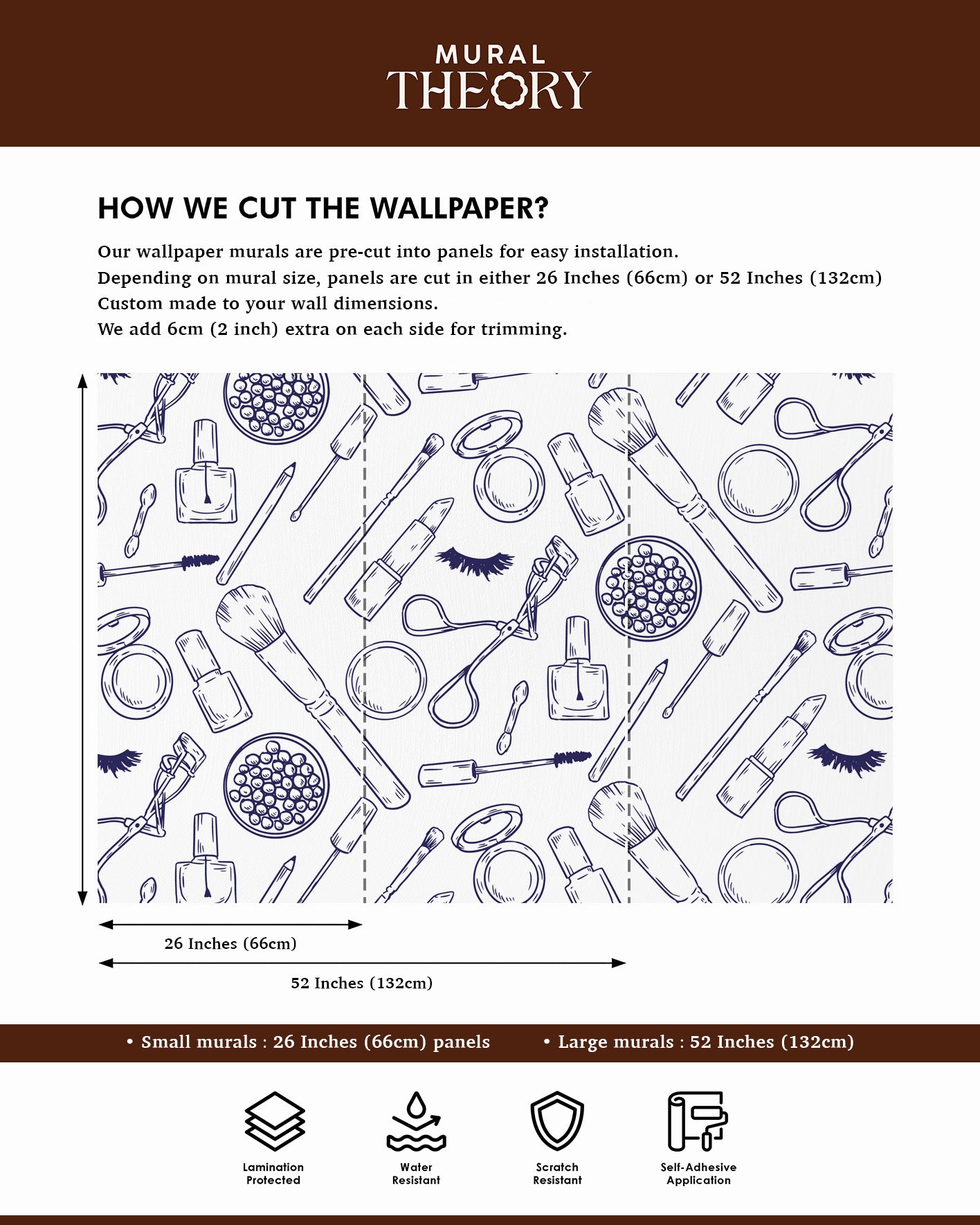 MURAL
THEORY

HOW WE CUT THE WALLPAPER?

Our wallpaper murals are pre-cut into panels for easy installation.
Depending on mural size, panels are cut in either 26 Inches (66cm) or 52 Inches (132cm)
Custom made to your wall dimensions.
We add 6cm (2 inch) extra on each side for trimming.

26 Inches (66cm)

52 Inches (132cm)

• Small murals : 26 Inches (66cm) panels • Large murals : 52 Inches (132cm)

Lamination Protected

Water Resistant

Scratch Resistant

Self-Adhesive Application